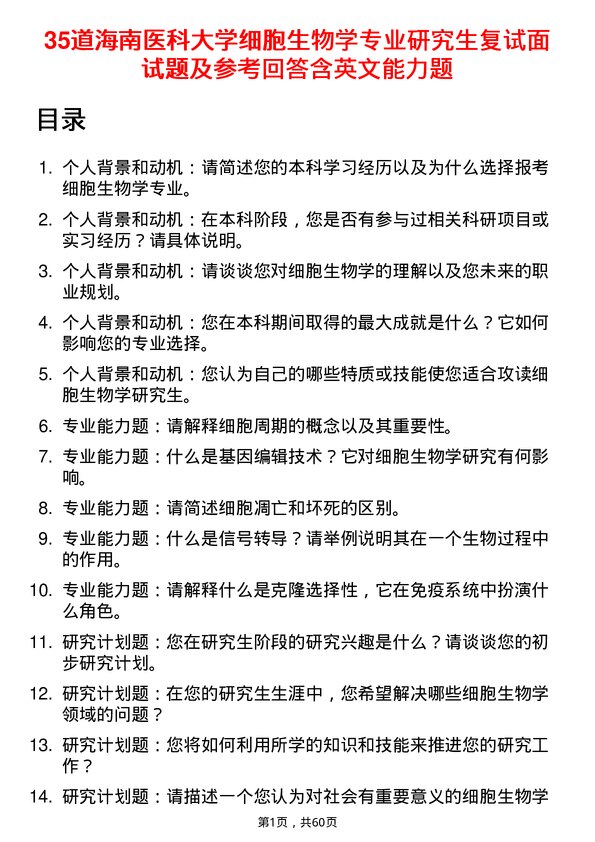 35道海南医科大学细胞生物学专业研究生复试面试题及参考回答含英文能力题

目录

1. 个人背景和动机：请简述您的本科学习经历以及为什么选择报考细胞生物学专业。

2. 个人背景和动机：在本科阶段，您是否有参与过相关科研项目或实习经历？请具体说明。

3. 个人背景和动机：请谈谈您对细胞生物学的理解以及您未来的职业规划。

4. 个人背景和动机：您在本科期间取得的最大成就是什么？它如何影响您的专业选择。

5. 个人背景和动机：您认为自己的哪些特质或技能使您适合攻读细胞生物学研究生。

6. 专业能力题：请解释细胞周期的概念以及其重要性。

7. 专业能力题：什么是基因编辑技术？它对细胞生物学研究有何影响。

8. 专业能力题：请简述细胞凋亡和坏死的区别。

9. 专业能力题：什么是信号转导？请举例说明其在一个生物过程中的作用。

10. 专业能力题：请解释什么是克隆选择性，它在免疫系统中扮演什么角色。

11. 研究计划题：您在研究生阶段的研究兴趣是什么？请谈谈您的初步研究计划。

12. 研究计划题：在您的研究生生涯中，您希望解决哪些细胞生物学领域的问题？

13. 研究计划题：您将如何利用所学的知识和技能来推进您的研究工作？

14. 研究计划题：请描述一个您认为对社会有重要意义的细胞生物学

第1页，共60页